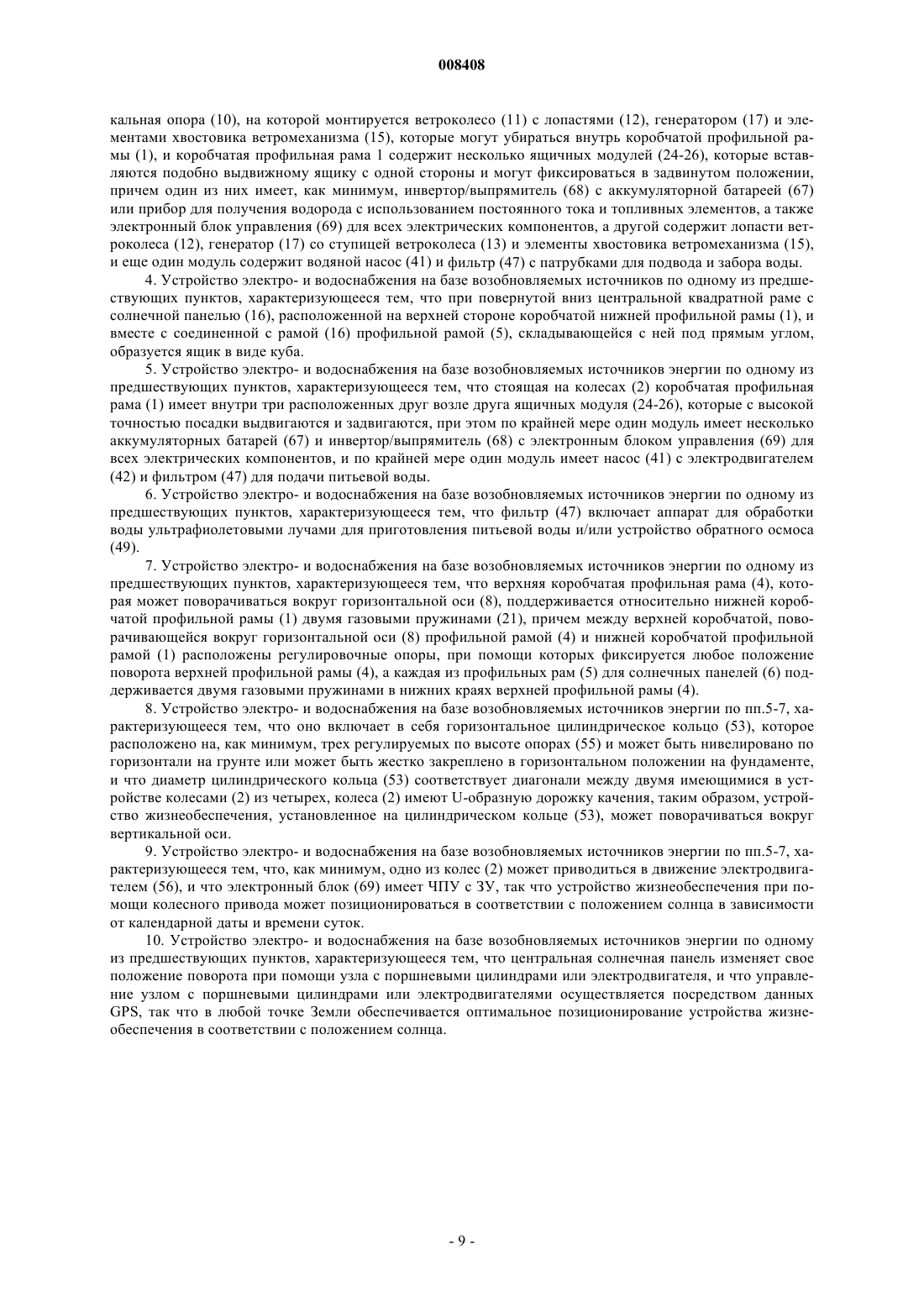 008408

кальная опора (10), на которой монтируется ветроколесо (11) с лопастями (12), генератором (17) и элементами хвостовика ветромеханизма (15), которые могут убираться внутрь коробчатой профильной рамы (1), и коробчатая профильная рама 1 содержит несколько ящичных модулей (24-26), которые вставляются подобно выдвижному ящику с одной стороны и могут фиксироваться в задвинутом положении, причем один из них имеет, как минимум, инвертор/выпрямитель (68) с аккумуляторной батареей (67) или прибор для получения водорода с использованием постоянного тока и топливных элементов, а также электронный блок управления (69) для всех электрических компонентов, а другой содержит лопасти ветроколеса (12), генератор (17) со ступицей ветроколеса (13) и элементы хвостовика ветромеханизма (15), и еще один модуль содержит водяной насос (41) и фильтр (47) с патрубками для подвода и забора воды.

4. Устройство электро- и водоснабжения на базе возобновляемых источников по одному из предшествующих пунктов, характеризующееся тем, что при повернутой вниз центральной квадратной раме с солнечной панелью (16), расположенной на верхней стороне коробчатой нижней профильной рамы (1), и вместе с соединенной с рамой (16) профильной рамой (5), складывающейся с ней под прямым углом, образуется ящик в виде куба.

5. Устройство электро- и водоснабжения на базе возобновляемых источников энергии по одному из предшествующих пунктов, характеризующееся тем, что стоящая на колесах (2) коробчатая профильная рама (1) имеет внутри три расположенных друг возле друга ящичных модуля (24-26), которые с высокой точностью посадки выдвигаются и задвигаются, при этом по крайней мере один модуль имеет несколько аккумуляторных батарей (67) и инвертор/выпрямитель (68) с электронным блоком управления (69) для всех электрических компонентов, и по крайней мере один модуль имеет насос (41) с электродвигателем (42) и фильтром (47) для подачи питьевой воды.

6. Устройство электро- и водоснабжения на базе возобновляемых источников энергии по одному из предшествующих пунктов, характеризующееся тем, что фильтр (47) включает аппарат для обработки воды ультрафиолетовыми лучами для приготовления питьевой воды и/или устройство обратного осмоса (49).

7. Устройство электро- и водоснабжения на базе возобновляемых источников энергии по одному из предшествующих пунктов, характеризующееся тем, что верхняя коробчатая профильная рама (4), которая может поворачиваться вокруг горизонтальной оси (8), поддерживается относительно нижней коробчатой профильной рамы (1) двумя газовыми пружинами (21), причем между верхней коробчатой, поворачивающейся вокруг горизонтальной оси (8) профильной рамой (4) и нижней коробчатой профильной рамой (1) расположены регулировочные опоры, при помощи которых фиксируется любое положение поворота верхней профильной рамы (4), а каждая из профильных рам (5) для солнечных панелей (6) поддерживается двумя газовыми пружинами в нижних краях верхней профильной рамы (4).

8. Устройство электро- и водоснабжения на базе возобновляемых источников энергии по пп.5-7, характеризующееся тем, что оно включает в себя горизонтальное цилиндрическое кольцо (53), которое расположено на, как минимум, трех регулируемых по высоте опорах (55) и может быть нивелировано по горизонтали на грунте или может быть жестко закреплено в горизонтальном положении на фундаменте, и что диаметр цилиндрического кольца (53) соответствует диагонали между двумя имеющимися в устройстве колесами (2) из четырех, колеса (2) имеют U-образную дорожку качения, таким образом, устройство жизнеобеспечения, установленное на цилиндрическом кольце (53), может поворачиваться вокруг вертикальной оси.

9. Устройство электро- и водоснабжения на базе возобновляемых источников энергии по пп.5-7, характеризующееся тем, что, как минимум, одно из колес (2) может приводиться в движение электродвигателем (56), и что электронный блок (69) имеет ЧПУ с ЗУ, так что устройство жизнеобеспечения при помощи колесного привода может позиционироваться в соответствии с положением солнца в зависимости от календарной даты и времени суток.

10. Устройство электро- и водоснабжения на базе возобновляемых источников энергии по одному из предшествующих пунктов, характеризующееся тем, что центральная солнечная панель изменяет свое положение поворота при помощи узла с поршневыми цилиндрами или электродвигателя, и что управление узлом с поршневыми цилиндрами или электродвигателями осуществляется посредством данных GPS, так что в любой точке Земли обеспечивается оптимальное позиционирование устройства жизнеобеспечения в соответствии с положением солнца.

- 9 -